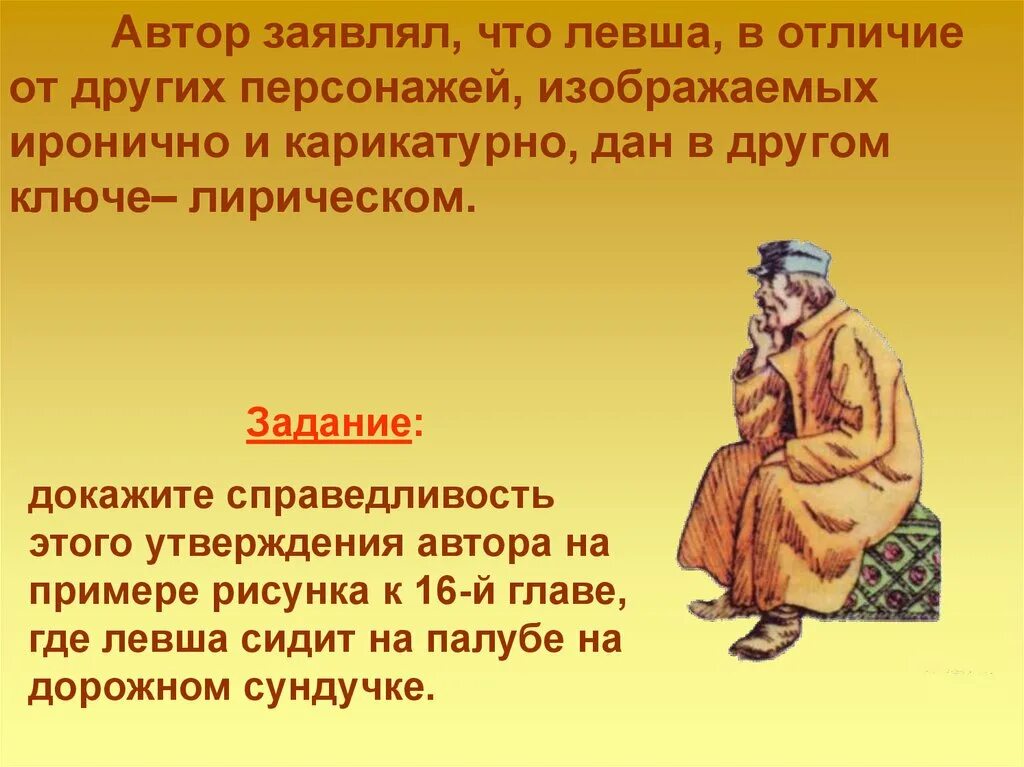 Автор заявлял, что левша, в отличие от других персонажей, изображаемых иронично и карикатурно, дан в другом ключе– лирическом.

Задание:

докажите справедливость этого утверждения автора на примере рисунка к 16-й главе, где левша сидит на палубе на дорожном сундучке.